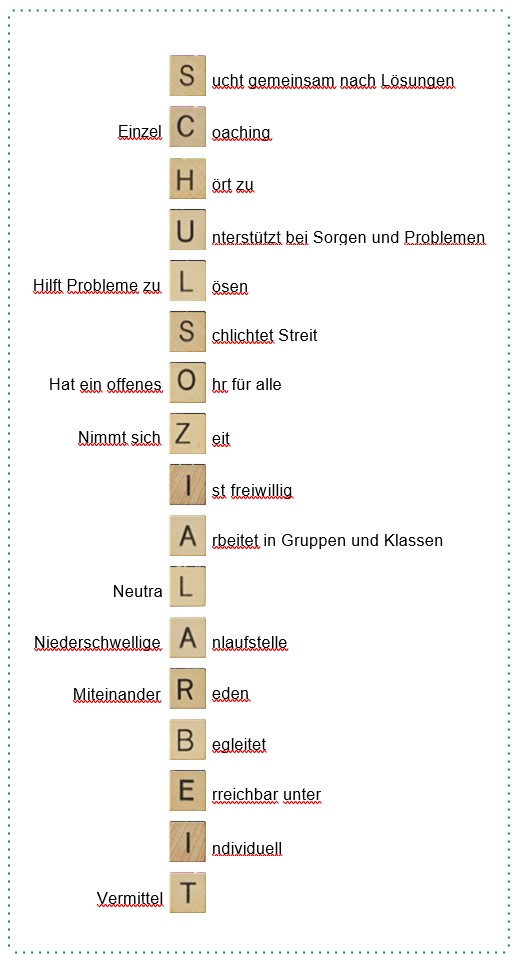 S ucht gemeinsam nach Lösungen

Einzel C oaching

H ört zu

U nterstützt bei Sorgen und Problemen

Hilft Probleme zu L ösen

S chlichtet Streit

Hat ein offenes O hr für alle

Nimmt sich Z eit

I st freiwillig

A rbeitet in Gruppen und Klassen

Neutra L

Niederschwellige A nlaufstelle

Miteinander R eden

B egleitet

E rreichbar unter

I ndividuell

Vermittel T